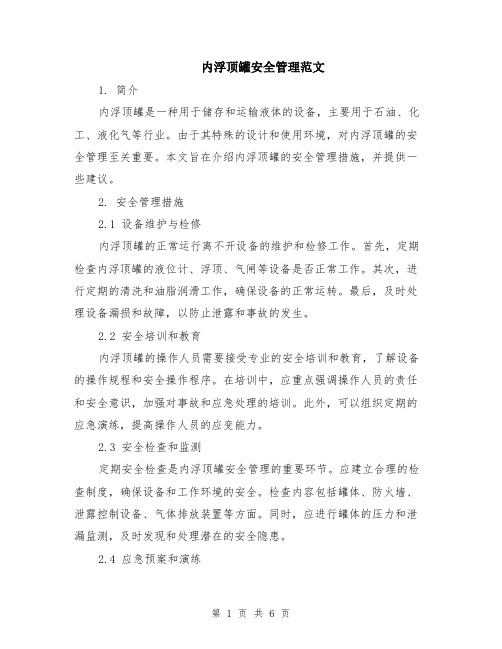 内浮顶罐安全管理范文

1. 简介

内浮顶罐是一种用于储存和运输液体的设备，主要用于石油、化工、液化气等行业。由于其特殊的设计和使用环境，对内浮顶罐的安全管理至关重要。本文旨在介绍内浮顶罐的安全管理措施，并提供一些建议。

2. 安全管理措施

2.1 设备维护与检修

内浮顶罐的正常运行离不开设备的维护和检修工作。首先，定期检查内浮顶罐的液位计、浮顶、气闸等设备是否正常工作。其次，进行定期的清洗和油脂润滑工作，确保设备的正常运转。最后，及时处理设备漏损和故障，以防止泄露和事故的发生。

2.2 安全培训和教育

内浮顶罐的操作人员需要接受专业的安全培训和教育，了解设备的操作规程和安全操作程序。在培训中，应重点强调操作人员的责任和安全意识，加强对事故和应急处理的培训。此外，可以组织定期的应急演练，提高操作人员的应变能力。

2.3 安全检查和监测

定期安全检查是内浮顶罐安全管理的重要环节。应建立合理的检查制度，确保设备和工作环境的安全。检查内容包括罐体、防火墙、泄露控制设备、气体排放装置等方面。同时，应进行罐体的压力和泄漏监测，及时发现和处理潜在的安全隐患。

2.4 应急预案和演练

第 1 页 共 6 页